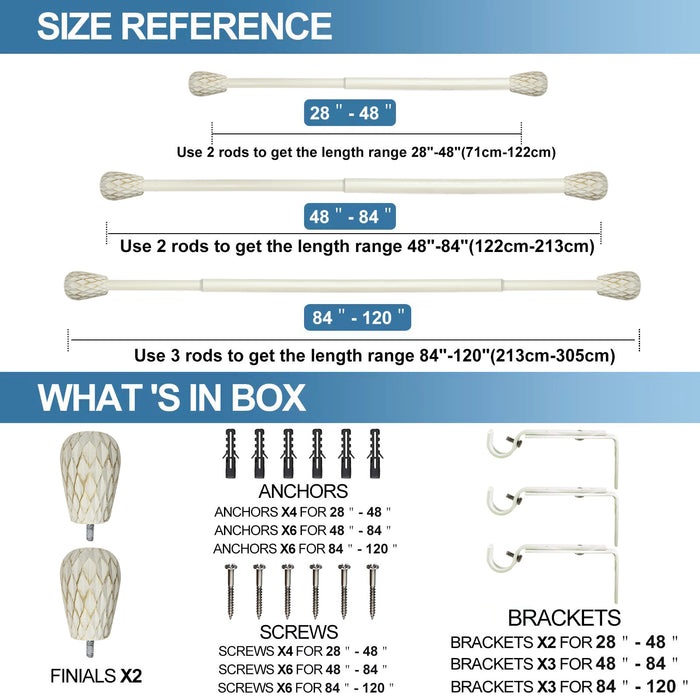 SIZE REFERENCE

28 " - 48 "

Use 2 rods to get the length range 28"-48"(71cm-122cm)

48 " - 84 "

Use 2 rods to get the length range 48"-84"(122cm-213cm)

84 " - 120 "

Use 3 rods to get the length range 84"-120"(213cm-305cm)

WHAT 'S IN BOX

FINIALS X2

ANCHORS

ANCHORS X4 FOR 28 " - 48 "

ANCHORS X6 FOR 48 " - 84 "

ANCHORS X6 FOR 84 " - 120 "

SCREWS

SCREWS X4 FOR 28 " - 48 "

SCREWS X6 FOR 48 " - 84 "

SCREWS X6 FOR 84 " - 120 "

BRACKETS

BRACKETS X2 FOR 28 " - 48 "

BRACKETS X3 FOR 48 " - 84 "

BRACKETS X3 FOR 84 " - 120 "